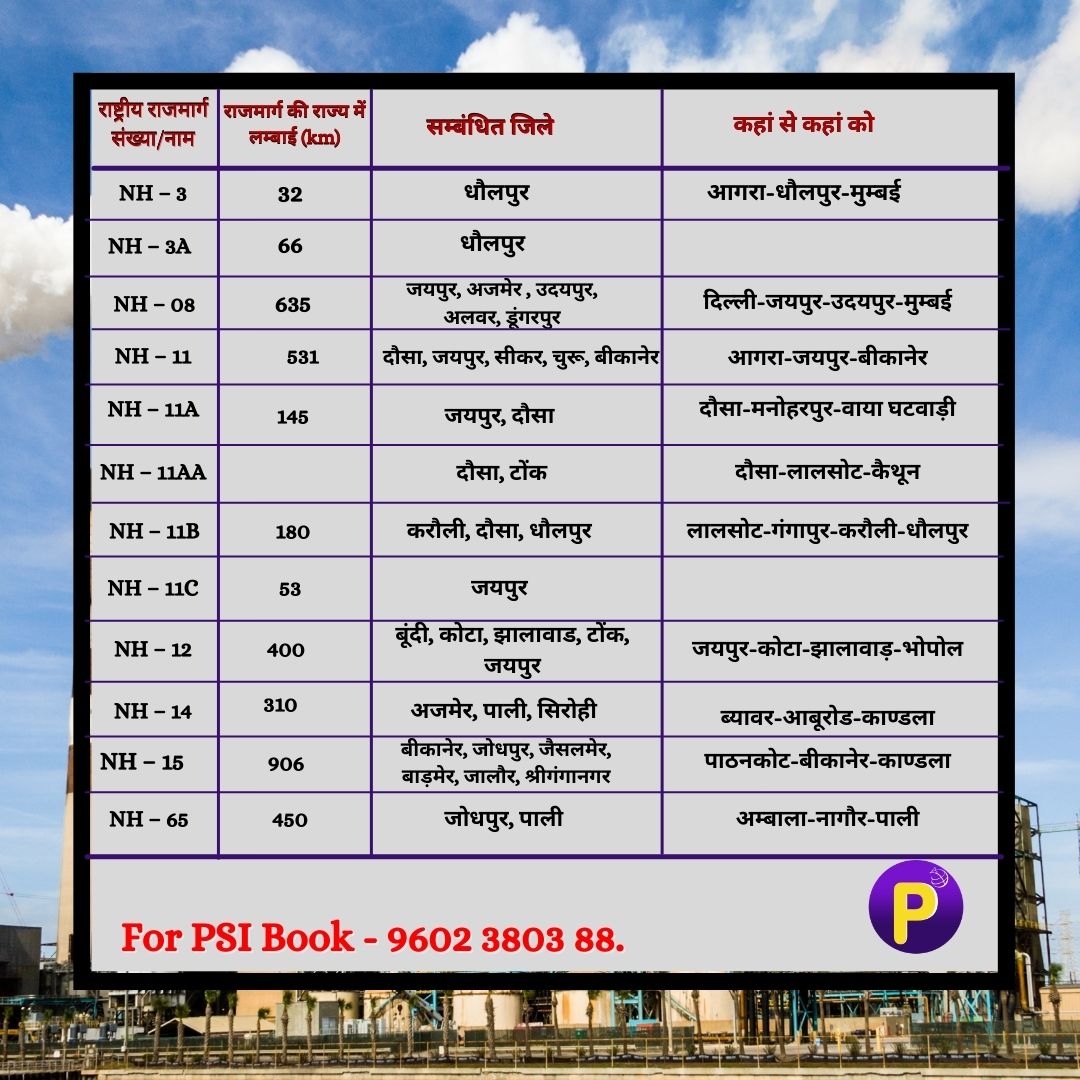 | राष्ट्रीय राजमार्ग संख्या/नाम | राजमार्ग की राज्य में लम्बाई (km) | सम्बंधित जिले | कहां से कहां को |
|---|---|---|---|
| NH – 3 | 32 | धौलपुर | आगरा-धौलपुर-मुम्बई |
| NH – 3A | 66 | धौलपुर | |
| NH – 08 | 635 | जयपुर, अजमेर , उदयपुर, अलवर, डूंगरपुर | दिल्ली-जयपुर-उदयपुर-मुम्बई |
| NH – 11 | 531 | दौसा, जयपुर, सीकर, चुरू, बीकानेर | आगरा-जयपुर-बीकानेर |
| NH – 11A | 145 | जयपुर, दौसा | दौसा-मनोहरपुर-वाया घटवाड़ी |
| NH – 11AA | | दौसा, टोंक | दौसा-लालसोट-कैथून |
| NH – 11B | 180 | करौली, दौसा, धौलपुर | लालसोट-गंगापुर-करौली-धौलपुर |
| NH – 11C | 53 | जयपुर | |
| NH – 12 | 400 | बूंदी, कोटा, झालावाड, टोंक, जयपुर | जयपुर-कोटा-झालावाड़-भोपोल |
| NH – 14 | 310 | अजमेर, पाली, सिरोही | ब्यावर-आबूरोड-काण्डला |
| NH – 15 | 906 | बीकानेर, जोधपुर, जैसलमेर, बाड़मेर, जालौर, श्रीगंगानगर | पाठनकोट-बीकानेर-काण्डला |
| NH – 65 | 450 | जोधपुर, पाली | अम्बाला-नागौर-पाली |

For PSI Book - 9602 3803 88.

P